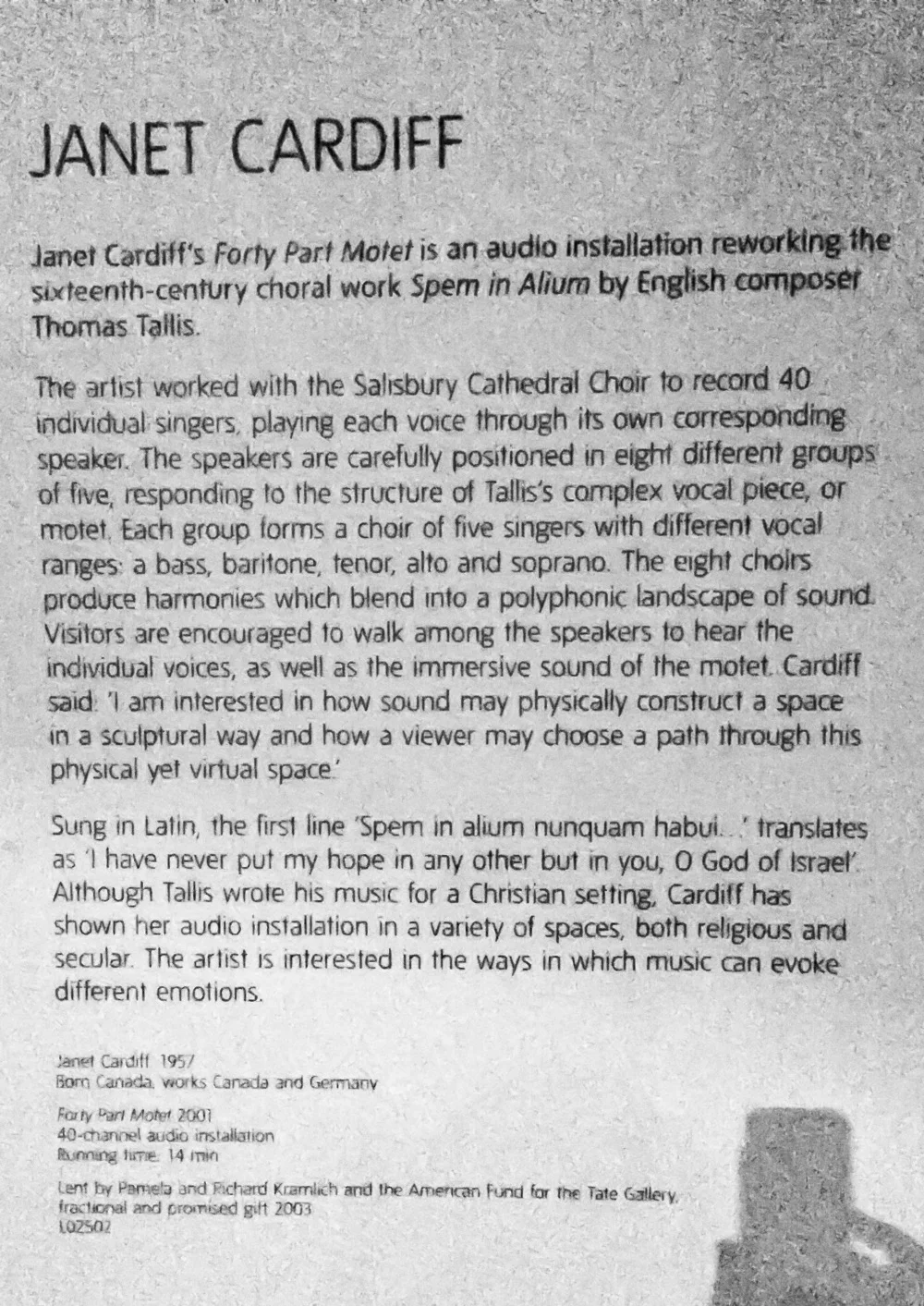 JANET CARDIFF

Janet Cardiff's Forty Part Motet is an audio installation reworking the sixteenth-century choral work Spem in Alium by English composer Thomas Tallis.

The artist worked with the Salisbury Cathedral Choir to record 40 individual singers, playing each voice through its own corresponding speaker. The speakers are carefully positioned in eight different groups of five, responding to the structure of Tallis's complex vocal piece, or motet. Each group forms a choir of five singers with different vocal ranges: a bass, baritone, tenor, alto and soprano. The eight choirs produce harmonies which blend into a polyphonic landscape of sound. Visitors are encouraged to walk among the speakers to hear the individual voices, as well as the immersive sound of the motet. Cardiff said: 'I am interested in how sound may physically construct a space in a sculptural way and how a viewer may choose a path through this physical yet virtual space.'

Sung in Latin, the first line 'Spem in alium nunquam habui...' translates as 'I have never put my hope in any other but in you, O God of Israel'. Although Tallis wrote his music for a Christian setting, Cardiff has shown her audio installation in a variety of spaces, both religious and secular. The artist is interested in the ways in which music can evoke different emotions.

Janet Cardiff 1957
Born Canada, works Canada and Germany

Forty Part Motet 2001
40-channel audio installation
Running time: 14 min

Lent by Pamela and Richard Kramlich and the American Fund for the Tate Gallery, fractional and promised gift 2003
L02502